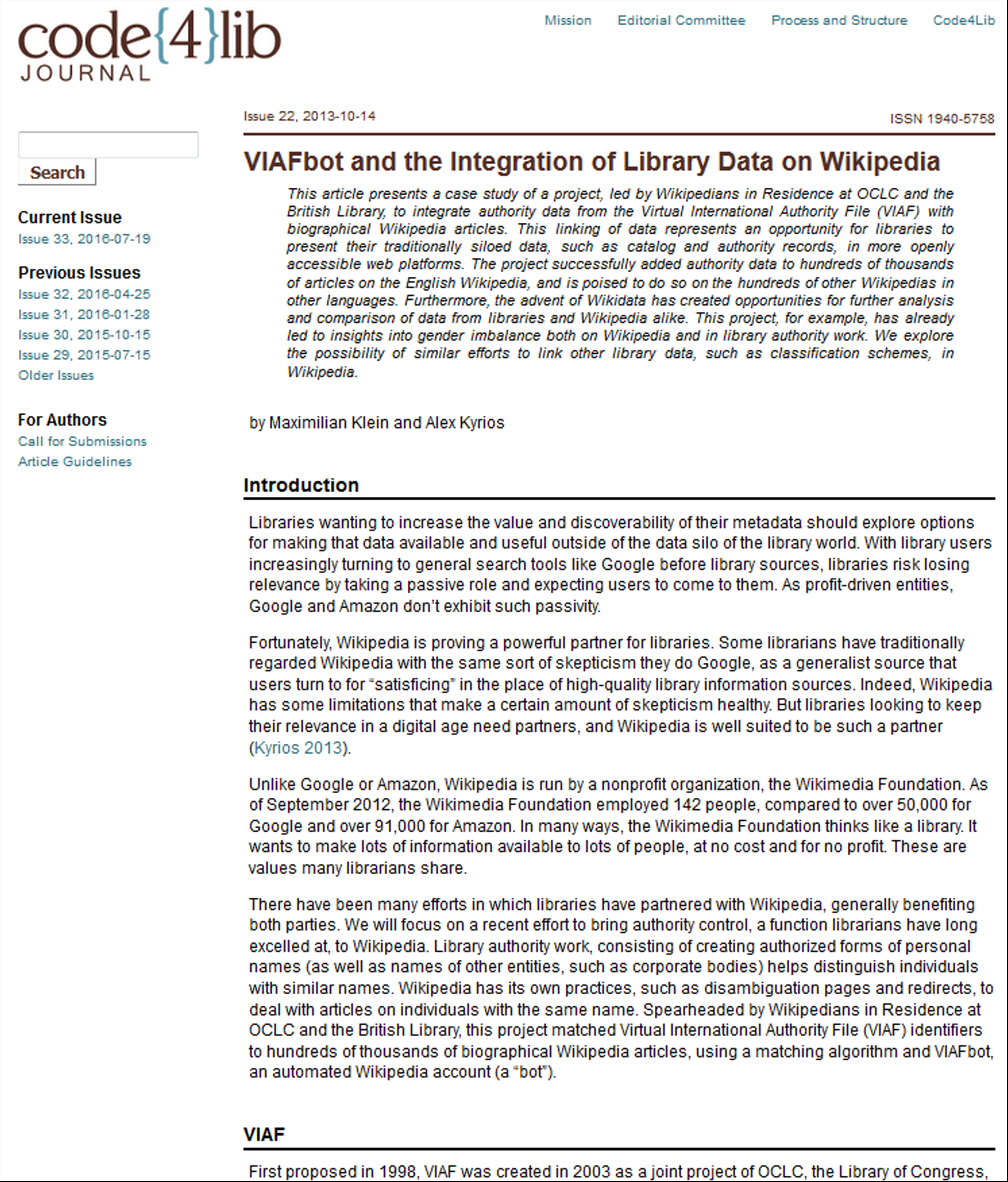 code{4}lib JOURNAL

Mission Editorial Committee Process and Structure Code4Lib

Search

Current Issue
Issue 33, 2016-07-19

Previous Issues
Issue 32, 2016-04-25
Issue 31, 2016-01-28
Issue 30, 2015-10-15
Issue 29, 2015-07-15
Older Issues

For Authors
Call for Submissions
Article Guidelines

Issue 22, 2013-10-14

ISSN 1940-5758

VIAFbot and the Integration of Library Data on Wikipedia

This article presents a case study of a project, led by Wikipedians in Residence at OCLC and the British Library, to integrate authority data from the Virtual International Authority File (VIAF) with biographical Wikipedia articles. This linking of data represents an opportunity for libraries to present their traditionally siloed data, such as catalog and authority records, in more openly accessible web platforms. The project successfully added authority data to hundreds of thousands of articles on the English Wikipedia, and is poised to do so on the hundreds of other Wikipedias in other languages. Furthermore, the advent of Wikidata has created opportunities for further analysis and comparison of data from libraries and Wikipedia alike. This project, for example, has already led to insights into gender imbalance both on Wikipedia and in library authority work. We explore the possibility of similar efforts to link other library data, such as classification schemes, in Wikipedia.

by Maximilian Klein and Alex Kyrios

Introduction

Libraries wanting to increase the value and discoverability of their metadata should explore options for making that data available and useful outside of the data silo of the library world. With library users increasingly turning to general search tools like Google before library sources, libraries risk losing relevance by taking a passive role and expecting users to come to them. As profit-driven entities, Google and Amazon don’t exhibit such passivity.

Fortunately, Wikipedia is proving a powerful partner for libraries. Some librarians have traditionally regarded Wikipedia with the same sort of skepticism they do Google, as a generalist source that users turn to for “satisficing” in the place of high-quality library information sources. Indeed, Wikipedia has some limitations that make a certain amount of skepticism healthy. But libraries looking to keep their relevance in a digital age need partners, and Wikipedia is well suited to be such a partner (Kyrios 2013).

Unlike Google or Amazon, Wikipedia is run by a nonprofit organization, the Wikimedia Foundation. As of September 2012, the Wikimedia Foundation employed 142 people, compared to over 50,000 for Google and over 91,000 for Amazon. In many ways, the Wikimedia Foundation thinks like a library. It wants to make lots of information available to lots of people, at no cost and for no profit. These are values many librarians share.

There have been many efforts in which libraries have partnered with Wikipedia, generally benefiting both parties. We will focus on a recent effort to bring authority control, a function librarians have long excelled at, to Wikipedia. Library authority work, consisting of creating authorized forms of personal names (as well as names of other entities, such as corporate bodies) helps distinguish individuals with similar names. Wikipedia has its own practices, such as disambiguation pages and redirects, to deal with articles on individuals with the same name. Spearheaded by Wikipedians in Residence at OCLC and the British Library, this project matched Virtual International Authority File (VIAF) identifiers to hundreds of thousands of biographical Wikipedia articles, using a matching algorithm and VIAFbot, an automated Wikipedia account (a “bot”).

VIAF

First proposed in 1998, VIAF was created in 2003 as a joint project of OCLC, the Library of Congress,